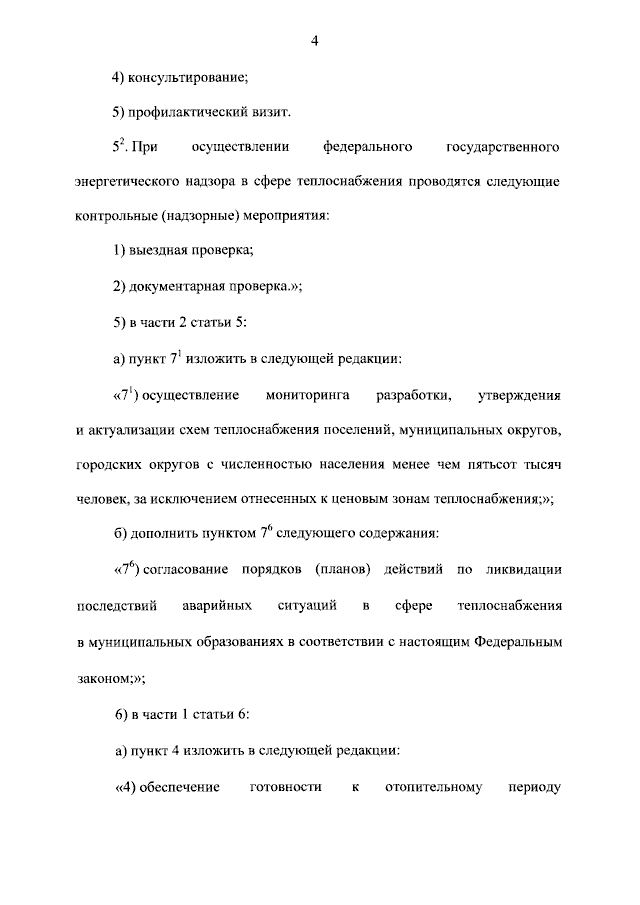 4

4) консультирование;

5) профилактический визит.

$5^2$. При осуществлении федерального государственного энергетического надзора в сфере теплоснабжения проводятся следующие контрольные (надзорные) мероприятия:

1) выездная проверка;

2) документарная проверка.»;

5) в части 2 статьи 5:

а) пункт $7^1$ изложить в следующей редакции:

«$7^1$) осуществление мониторинга разработки, утверждения и актуализации схем теплоснабжения поселений, муниципальных округов, городских округов с численностью населения менее чем пятьсот тысяч человек, за исключением отнесенных к ценовым зонам теплоснабжения;»;

б) дополнить пунктом $7^6$ следующего содержания:

«$7^6$) согласование порядков (планов) действий по ликвидации последствий аварийных ситуаций в сфере теплоснабжения в муниципальных образованиях в соответствии с настоящим Федеральным законом;»;

6) в части 1 статьи 6:

а) пункт 4 изложить в следующей редакции:

«4) обеспечение готовности к отопительному периоду